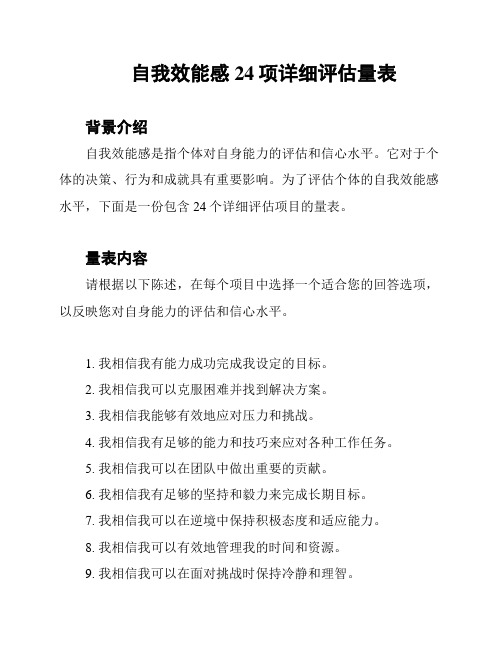 自我效能感 24 项详细评估量表

背景介绍

自我效能感是指个体对自身能力的评估和信心水平。它对于个体的决策、行为和成就具有重要影响。为了评估个体的自我效能感水平，下面是一份包含 24 个详细评估项目的量表。

量表内容

请根据以下陈述，在每个项目中选择一个适合您的回答选项，以反映您对自身能力的评估和信心水平。

1. 我相信我有能力成功完成我设定的目标。
2. 我相信我可以克服困难并找到解决方案。
3. 我相信我能够有效地应对压力和挑战。
4. 我相信我有足够的能力和技巧来应对各种工作任务。
5. 我相信我可以在团队中做出重要的贡献。
6. 我相信我有足够的坚持和毅力来完成长期目标。
7. 我相信我可以在逆境中保持积极态度和适应能力。
8. 我相信我可以有效地管理我的时间和资源。
9. 我相信我可以在面对挑战时保持冷静和理智。